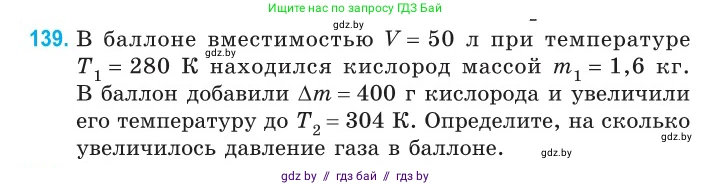 Ищите нас по запросу ГДЗ Бай

gdz.by

139. В баллоне вместимостью $V = 50$ л при температуре $T_1 = 280$ К находился кислород массой $m_1 = 1,6$ кг. В баллон добавили $\Delta m = 400$ г кислорода и увеличили его температуру до $T_2 = 304$ К. Определите, на сколько увеличилось давление газа в баллоне.

gdz.by

gdz.by

gdz.by

gdz by // гдз бай // гдз by